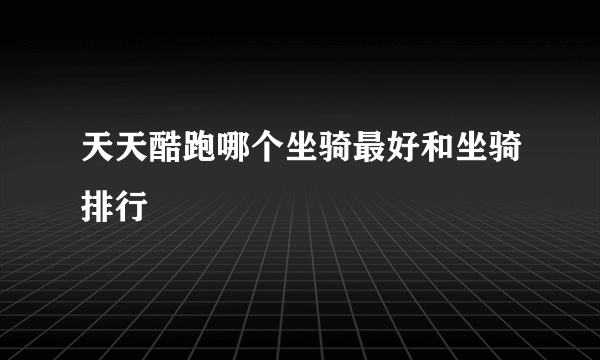 天天酷跑哪个坐骑最好和坐骑排行